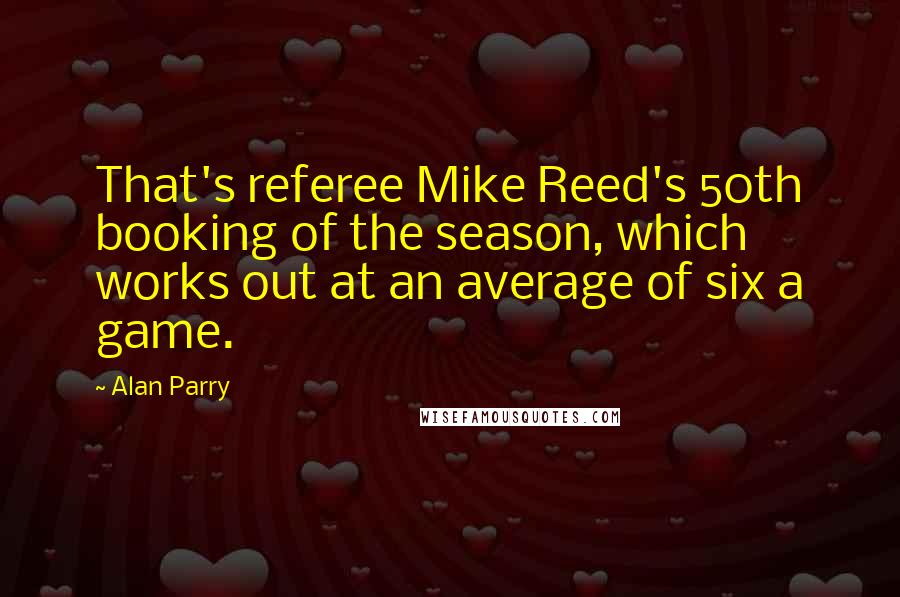 That's referee Mike Reed's 50th booking of the season, which works out at an average of six a game.

~ Alan Parry

WISEFAMOUSQUOTES.COM